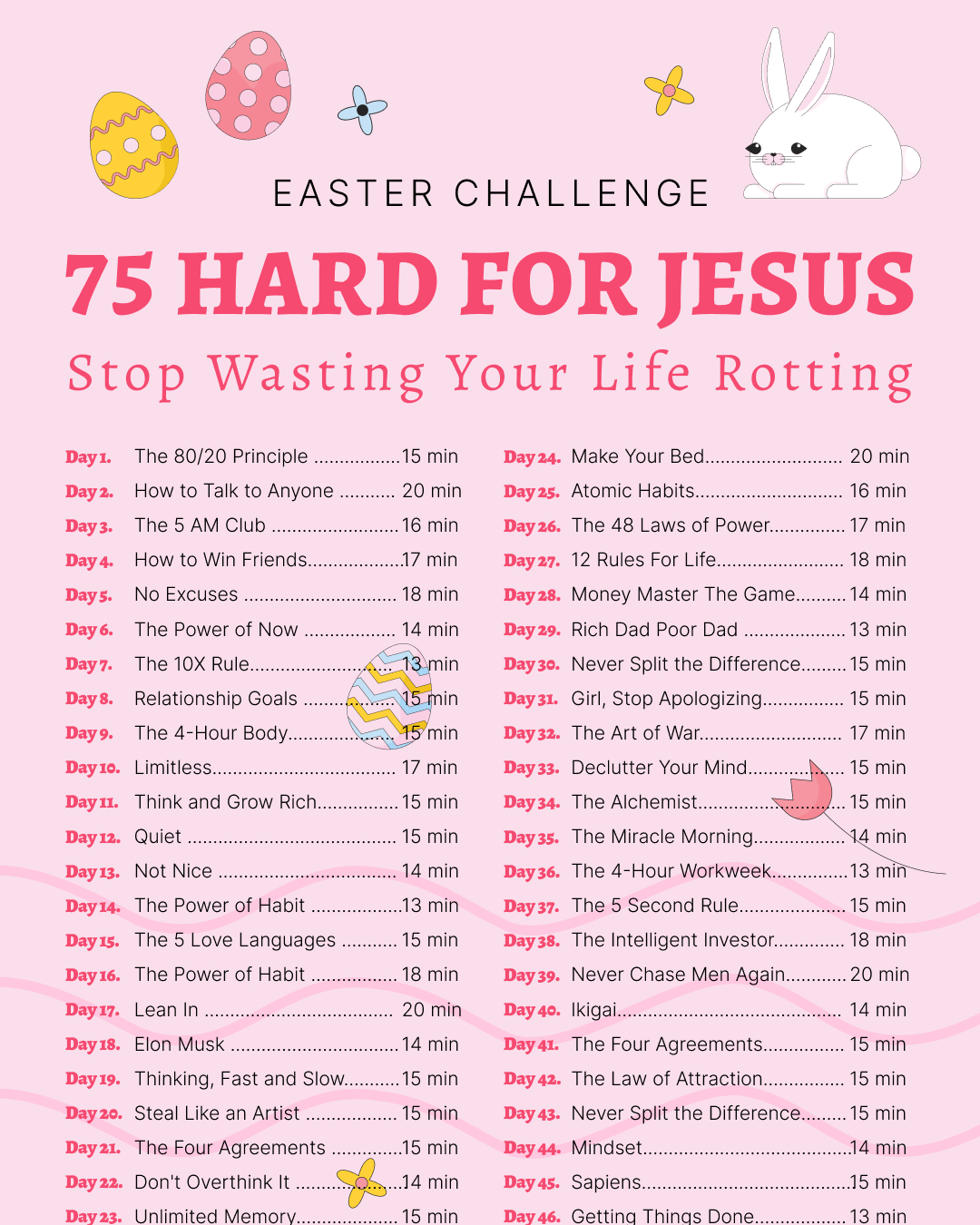 EASTER CHALLENGE

75 HARD FOR JESUS

Stop Wasting Your Life Rotting

Day 1. The 80/20 Principle 15 min
Day 2. How to Talk to Anyone 20 min
Day 3. The 5 AM Club 16 min
Day 4. How to Win Friends 17 min
Day 5. No Excuses 18 min
Day 6. The Power of Now 14 min
Day 7. The 10X Rule 13 min
Day 8. Relationship Goals 15 min
Day 9. The 4-Hour Body 15 min
Day 10. Limitless 17 min
Day 11. Think and Grow Rich 15 min
Day 12. Quiet 15 min
Day 13. Not Nice 14 min
Day 14. The Power of Habit 13 min
Day 15. The 5 Love Languages 15 min
Day 16. The Power of Habit 18 min
Day 17. Lean In 20 min
Day 18. Elon Musk 14 min
Day 19. Thinking, Fast and Slow 15 min
Day 20. Steal Like an Artist 15 min
Day 21. The Four Agreements 15 min
Day 22. Don't Overthink It 14 min
Day 23. Unlimited Memory 15 min

Day 24. Make Your Bed 20 min
Day 25. Atomic Habits 16 min
Day 26. The 48 Laws of Power 17 min
Day 27. 12 Rules For Life 18 min
Day 28. Money Master The Game 14 min
Day 29. Rich Dad Poor Dad 13 min
Day 30. Never Split the Difference 15 min
Day 31. Girl, Stop Apologizing 15 min
Day 32. The Art of War 17 min
Day 33. Declutter Your Mind 15 min
Day 34. The Alchemist 15 min
Day 35. The Miracle Morning 14 min
Day 36. The 4-Hour Workweek 13 min
Day 37. The 5 Second Rule 15 min
Day 38. The Intelligent Investor 18 min
Day 39. Never Chase Men Again 20 min
Day 40. Ikigai 14 min
Day 41. The Four Agreements 15 min
Day 42. The Law of Attraction 15 min
Day 43. Never Split the Difference 15 min
Day 44. Mindset 14 min
Day 45. Sapiens 15 min
Day 46. Getting Things Done 13 min